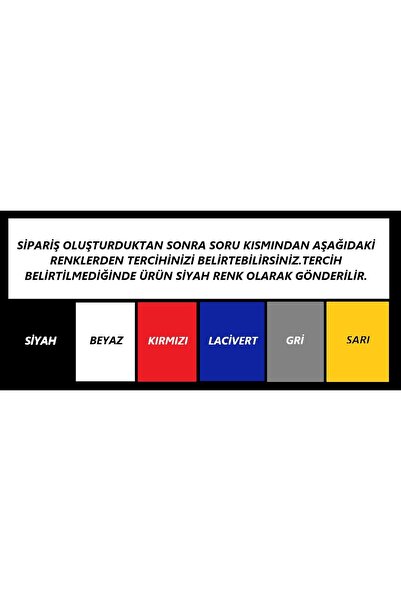 SİPARİŞ OLUŞTURDUKTAN SONRA SORU KISMINDAN AŞAĞIDAKİ RENKLERDEN TERCİHİNİZİ BELİRTEBİLİRSİNİZ.TERCİH BELİRTİLMEDİĞİNDE ÜRÜN SİYAH RENK OLARAK GÖNDERİLİR.

SİYAH

BEYAZ

KIRMIZI

LACİVERT

GRİ

SARI